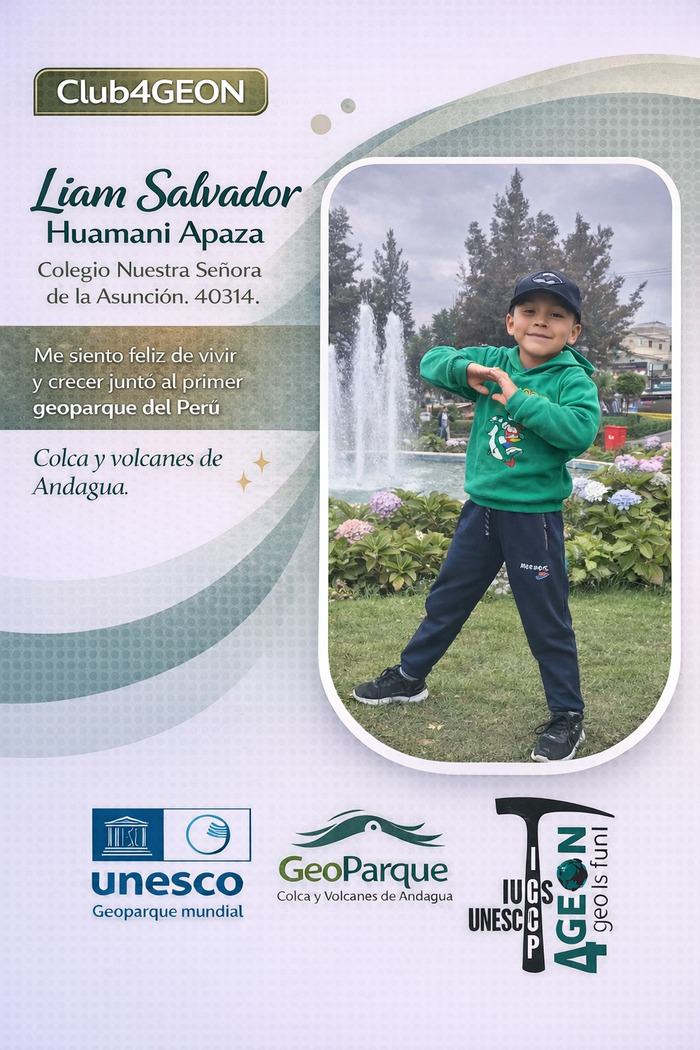 Club4GEON

Liam Salvador
Huamani Apaza
Colegio Nuestra Señora de la Asunción. 40314.

Me siento feliz de vivir y crecer juntó al primer geoparque del Perú

Colca y volcanes de Andagua.

unesco
Geoparque mundial

GeoParque
Colca y Volcanes de Andagua

IUGS
UNESCO
IGCP
4GEON
geo is fun!